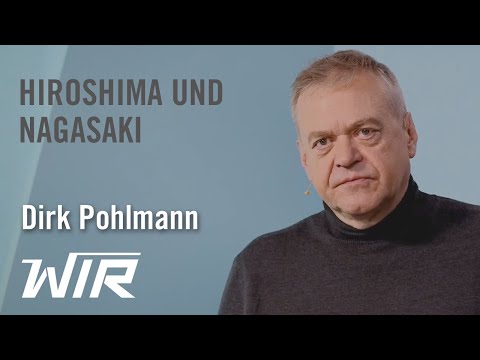 HIROSHIMA UND NAGASAKI

Dirk Pohlmann

WIR